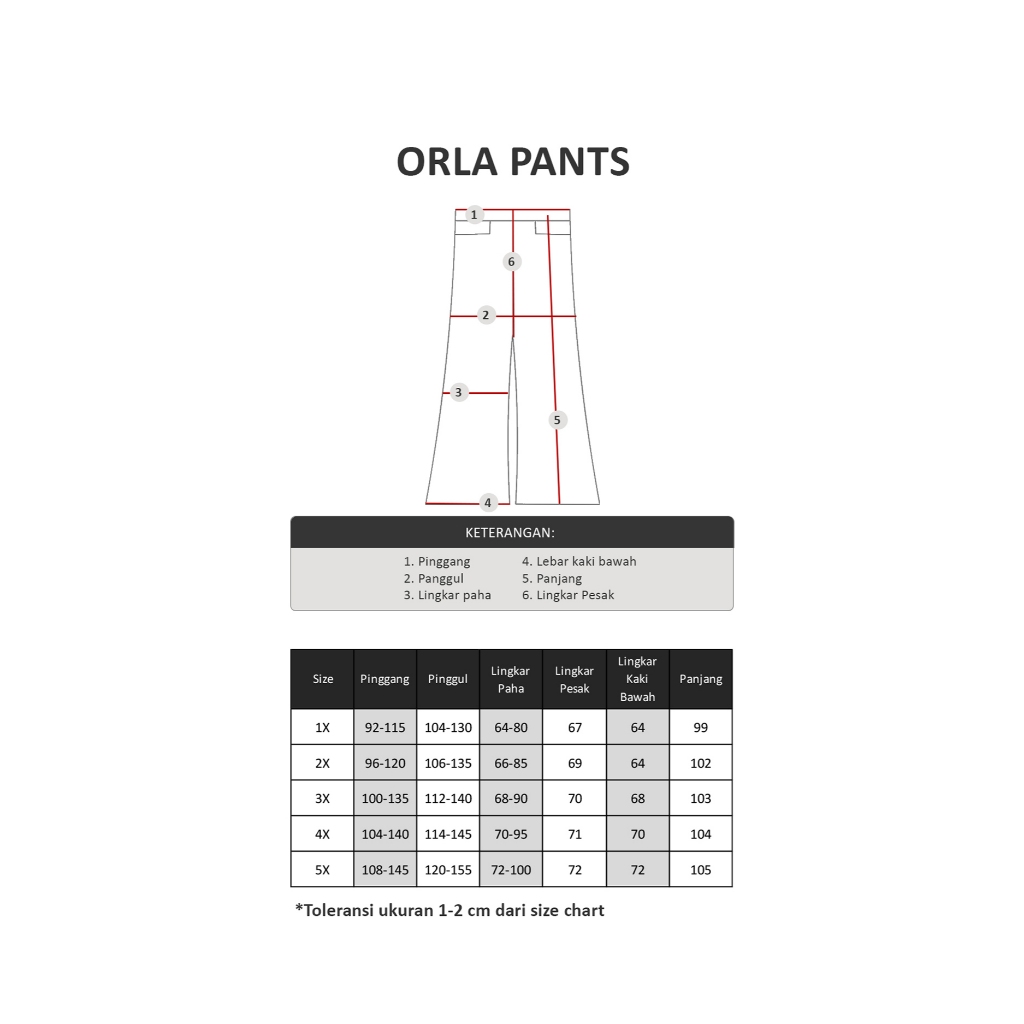 ORLA PANTS

1
6
2
3
5
4

KETERANGAN:

1. Pinggang
2. Panggul
3. Lingkar paha
4. Lebar kaki bawah
5. Panjang
6. Lingkar Pesak

| Size | Pinggang | Pinggul | Lingkar Paha | Lingkar Pesak | Lingkar Kaki Bawah | Panjang |
|---|---|---|---|---|---|---|
| 1X | 92-115 | 104-130 | 64-80 | 67 | 64 | 99 |
| 2X | 96-120 | 106-135 | 66-85 | 69 | 64 | 102 |
| 3X | 100-135 | 112-140 | 68-90 | 70 | 68 | 103 |
| 4X | 104-140 | 114-145 | 70-95 | 71 | 70 | 104 |
| 5X | 108-145 | 120-155 | 72-100 | 72 | 72 | 105 |

*Toleransi ukuran 1-2 cm dari size chart